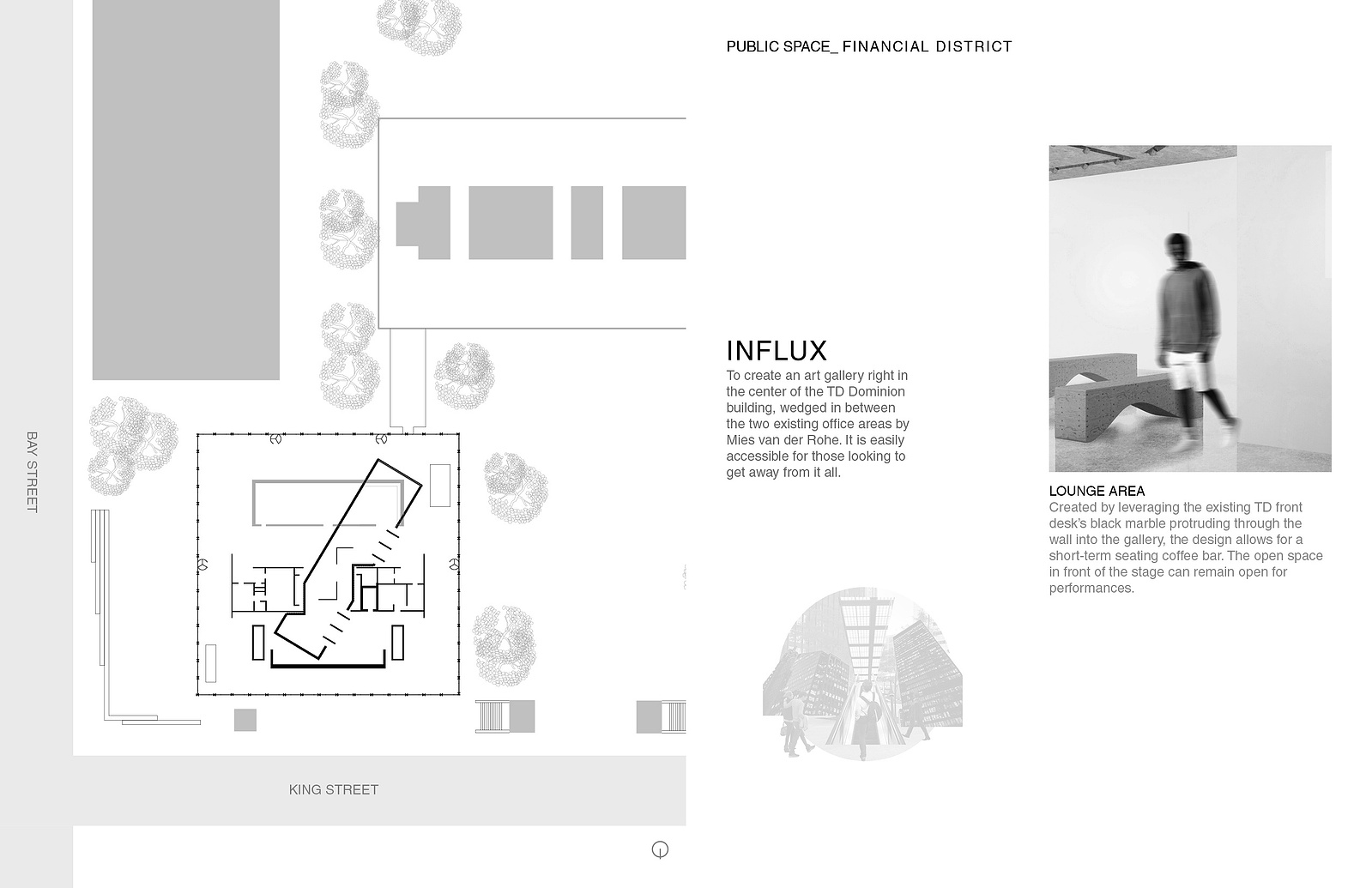 BAY STREET

KING STREET

PUBLIC SPACE_ FINANCIAL DISTRICT

INFLUX

To create an art gallery right in the center of the TD Dominion building, wedged in between the two existing office areas by Mies van der Rohe. It is easily accessible for those looking to get away from it all.

LOUNGE AREA

Created by leveraging the existing TD front desk's black marble protruding through the wall into the gallery, the design allows for a short-term seating coffee bar. The open space in front of the stage can remain open for performances.